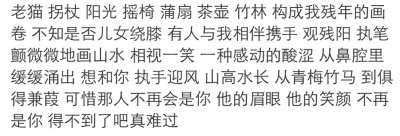 老猫 拐杖 阳光 摇椅 蒲扇 茶壶 竹林 构成我残年的画卷 不知是否儿女绕膝 有人与我相伴携手 观残阳 执笔颤微微地画山水 相视一笑 一种感动的酸涩 从鼻腔里缓缓涌出 想和你 执手迎风 山高水长 从青梅竹马 到俱得兼葭 可惜那人不再会是你 他的眉眼 他的笑颜 不再是你 得不到了吧真难过